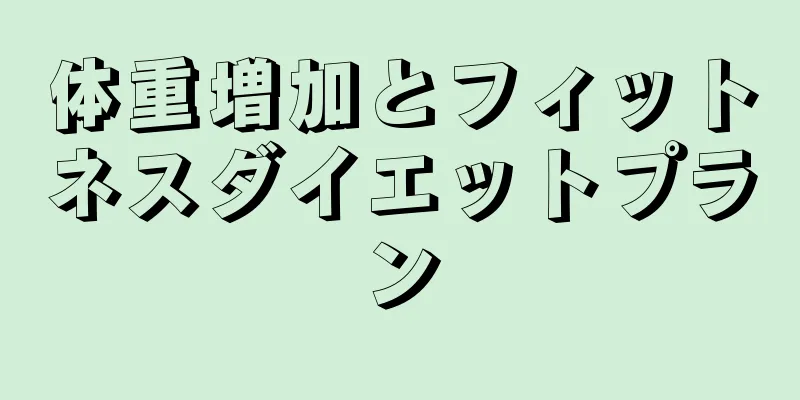 体重増加とフィットネスダイエットプラン